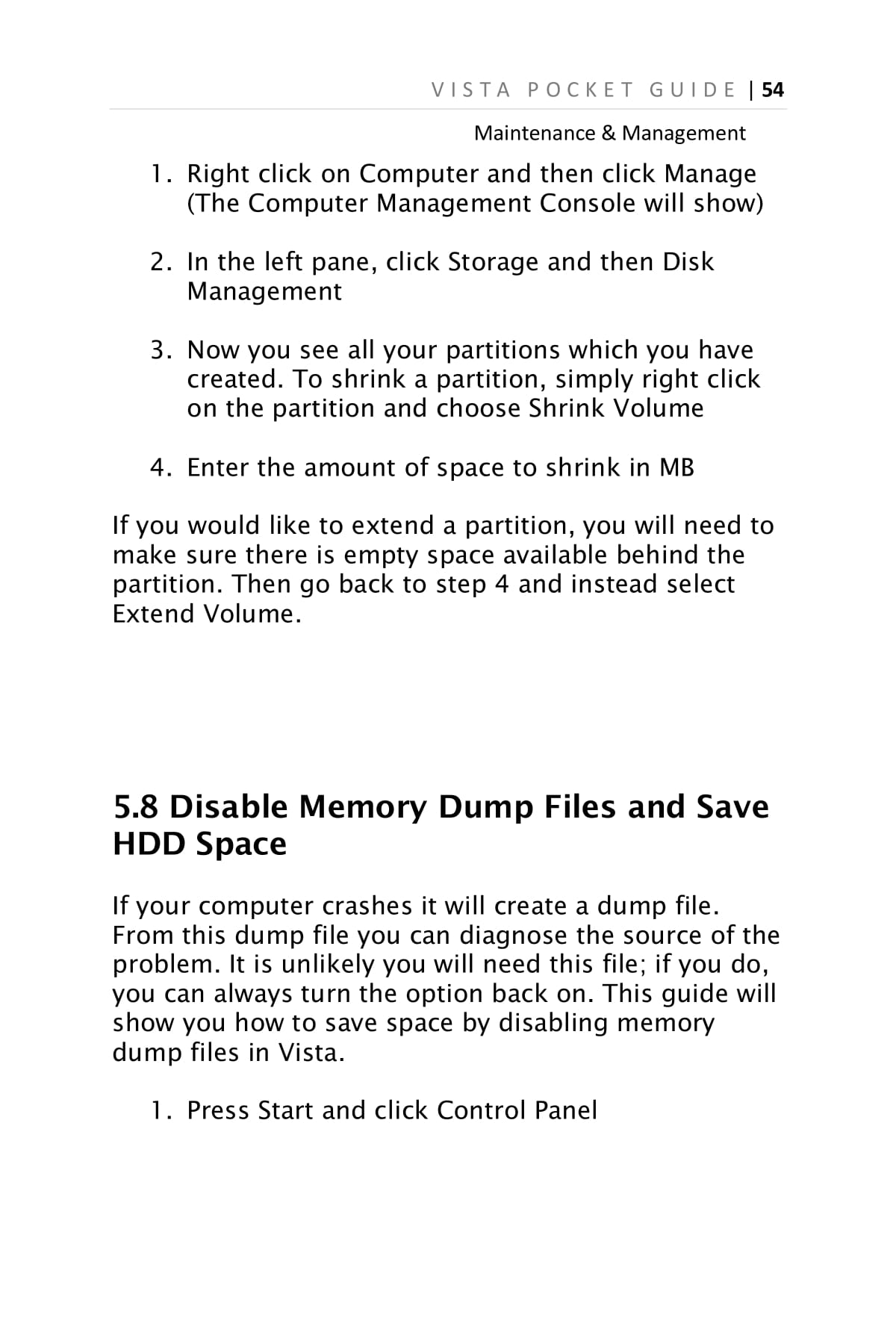 VISTA POCKET GUIDE | 54

Maintenance & Management

1. Right click on Computer and then click Manage (The Computer Management Console will show)

2. In the left pane, click Storage and then Disk Management

3. Now you see all your partitions which you have created. To shrink a partition, simply right click on the partition and choose Shrink Volume

4. Enter the amount of space to shrink in MB

If you would like to extend a partition, you will need to make sure there is empty space available behind the partition. Then go back to step 4 and instead select Extend Volume.

5.8 Disable Memory Dump Files and Save HDD Space

If your computer crashes it will create a dump file. From this dump file you can diagnose the source of the problem. It is unlikely you will need this file; if you do, you can always turn the option back on. This guide will show you how to save space by disabling memory dump files in Vista.

1. Press Start and click Control Panel